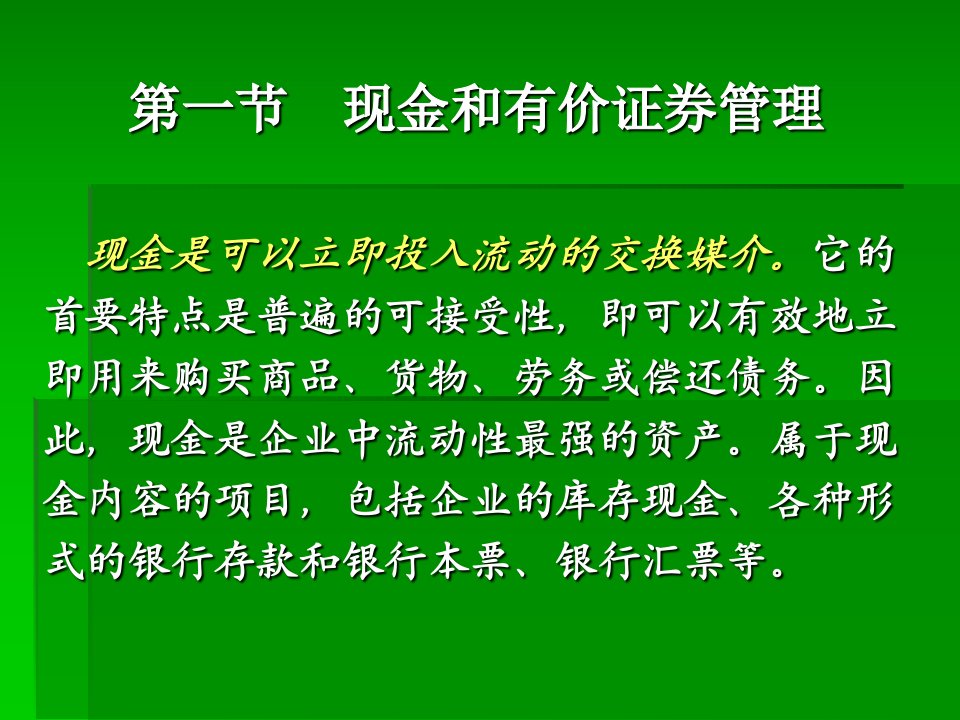 第一节　现金和有价证券管理

现金是可以立即投入流动的交换媒介。它的首要特点是普遍的可接受性，即可以有效地立即用来购买商品、货物、劳务或偿还债务。因此，现金是企业中流动性最强的资产。属于现金内容的项目，包括企业的库存现金、各种形式的银行存款和银行本票、银行汇票等。